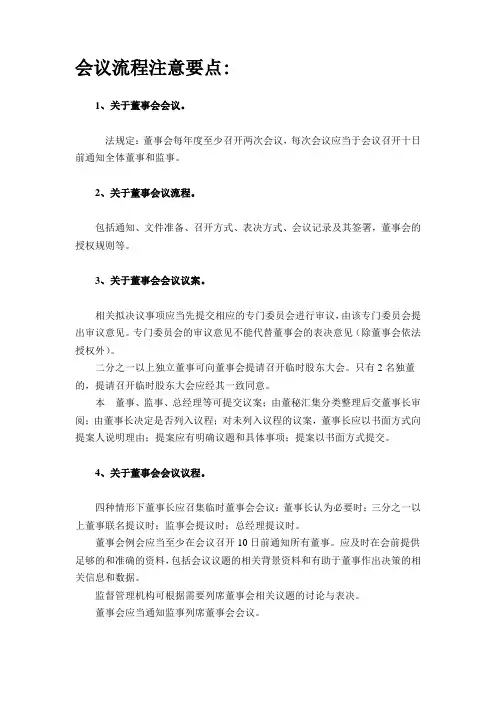 会议流程注意要点：

1、关于董事会会议。

法规定：董事会每年度至少召开两次会议，每次会议应当于会议召开十日前通知全体董事和监事。

2、关于董事会议流程。

包括通知、文件准备、召开方式、表决方式、会议记录及其签署，董事会的授权规则等。

3、关于董事会会议议案。

相关拟决议事项应当先提交相应的专门委员会进行审议，由该专门委员会提出审议意见。专门委员会的审议意见不能代替董事会的表决意见（除董事会依法授权外）。

二分之一以上独立董事可向董事会提请召开临时股东大会。只有 2 名独董的，提请召开临时股东大会应经其一致同意。

本 董事、监事、总经理等可提交议案；由董秘汇集分类整理后交董事长审阅；由董事长决定是否列入议程；对未列入议程的议案，董事长应以书面方式向提案人说明理由；提案应有明确议题和具体事项；提案以书面方式提交。

4、关于董事会会议议程。

四种情形下董事长应召集临时董事会会议：董事长认为必要时；三分之一以上董事联名提议时；监事会提议时；总经理提议时。

董事会例会应当至少在会议召开 10 日前通知所有董事。应及时在会前提供足够的和准确的资料，包括会议议题的相关背景资料和有助于董事作出决策的相关信息和数据。

监督管理机构可根据需要列席董事会相关议题的讨论与表决。

董事会应当通知监事列席董事会会议。